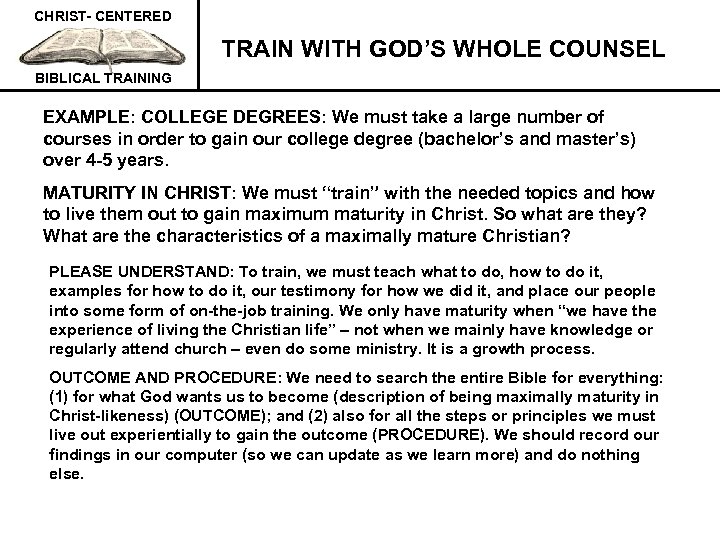 CHRIST- CENTERED

BIBLICAL TRAINING

TRAIN WITH GOD'S WHOLE COUNSEL

EXAMPLE: COLLEGE DEGREES: We must take a large number of courses in order to gain our college degree (bachelor's and master's) over 4-5 years.

MATURITY IN CHRIST: We must "train" with the needed topics and how to live them out to gain maximum maturity in Christ. So what are they? What are the characteristics of a maximally mature Christian?

PLEASE UNDERSTAND: To train, we must teach what to do, how to do it, examples for how to do it, our testimony for how we did it, and place our people into some form of on-the-job training. We only have maturity when "we have the experience of living the Christian life" – not when we mainly have knowledge or regularly attend church – even do some ministry. It is a growth process.

OUTCOME AND PROCEDURE: We need to search the entire Bible for everything: (1) for what God wants us to become (description of being maximally maturity in Christ-likeness) (OUTCOME); and (2) also for all the steps or principles we must live out experientially to gain the outcome (PROCEDURE). We should record our findings in our computer (so we can update as we learn more) and do nothing else.